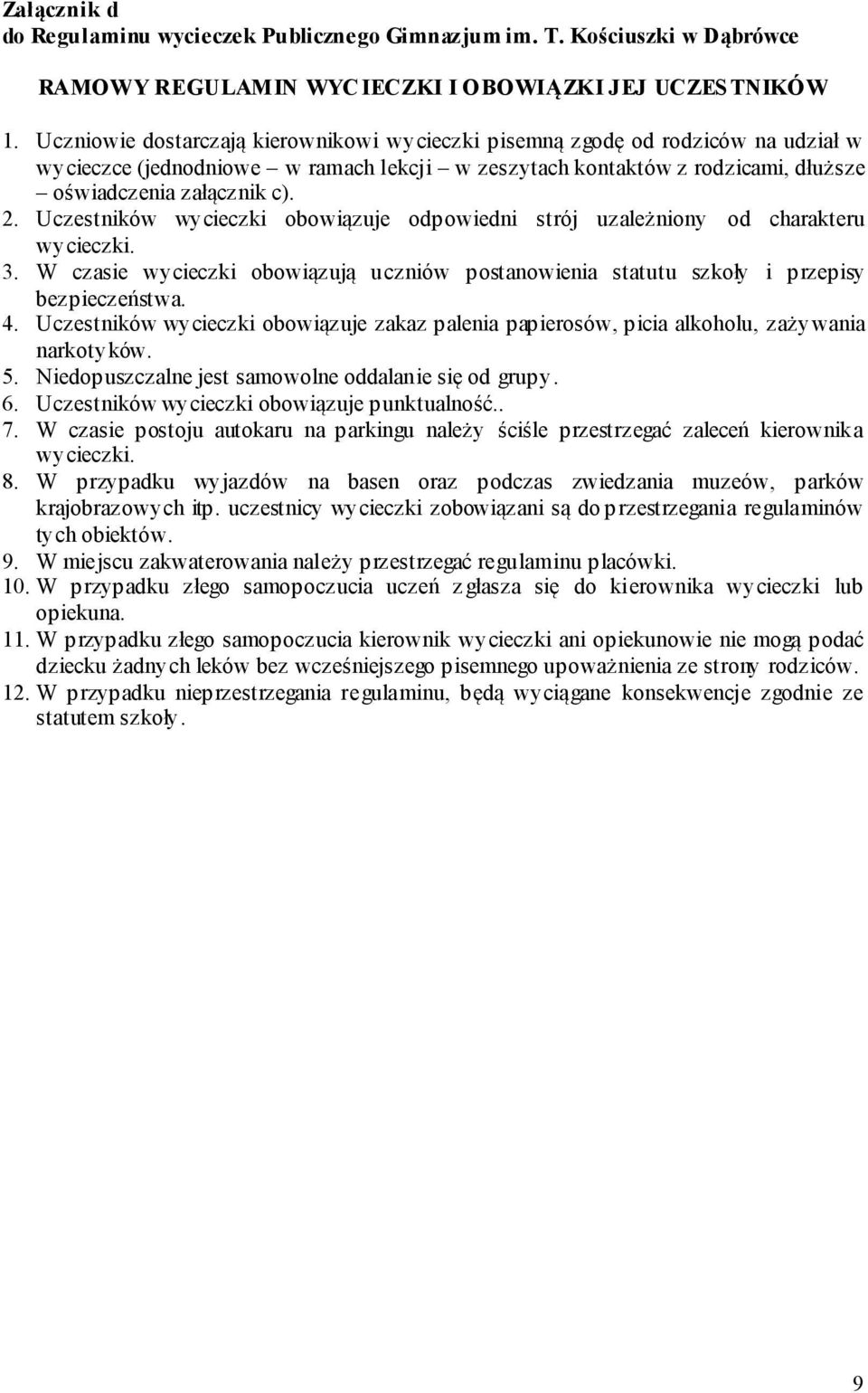 Załącznik d
do Regulaminu wycieczek Publicznego Gimnazjum im. T. Kościuszki w Dąbrówce

RAMOWY REGULAMIN WYCIECZKI I OBOWIĄZKI JEJ UCZESTNIKÓW

1. Uczniowie dostarczają kierownikowi wycieczki pisemną zgodę od rodziców na udział w wycieczce (jednodniowe – w ramach lekcji – w zeszytach kontaktów z rodzicami, dłuższe – oświadczenia załącznik c).
2. Uczestników wycieczki obowiązuje odpowiedni strój uzależniony od charakteru wycieczki.
3. W czasie wycieczki obowiązują uczniów postanowienia statutu szkoły i przepisy bezpieczeństwa.
4. Uczestników wycieczki obowiązuje zakaz palenia papierosów, picia alkoholu, zażywania narkotyków.
5. Niedopuszczalne jest samowolne oddalanie się od grupy.
6. Uczestników wycieczki obowiązuje punktualność..
7. W czasie postoju autokaru na parkingu należy ściśle przestrzegać zaleceń kierownika wycieczki.
8. W przypadku wyjazdów na basen oraz podczas zwiedzania muzeów, parków krajobrazowych itp. uczestnicy wycieczki zobowiązani są do przestrzegania regulaminów tych obiektów.
9. W miejscu zakwaterowania należy przestrzegać regulaminu placówki.
10. W przypadku złego samopoczucia uczeń zgłasza się do kierownika wycieczki lub opiekuna.
11. W przypadku złego samopoczucia kierownik wycieczki ani opiekunowie nie mogą podać dziecku żadnych leków bez wcześniejszego pisemnego upoważnienia ze strony rodziców.
12. W przypadku nieprzestrzegania regulaminu, będą wyciągane konsekwencje zgodnie ze statutem szkoły.

9